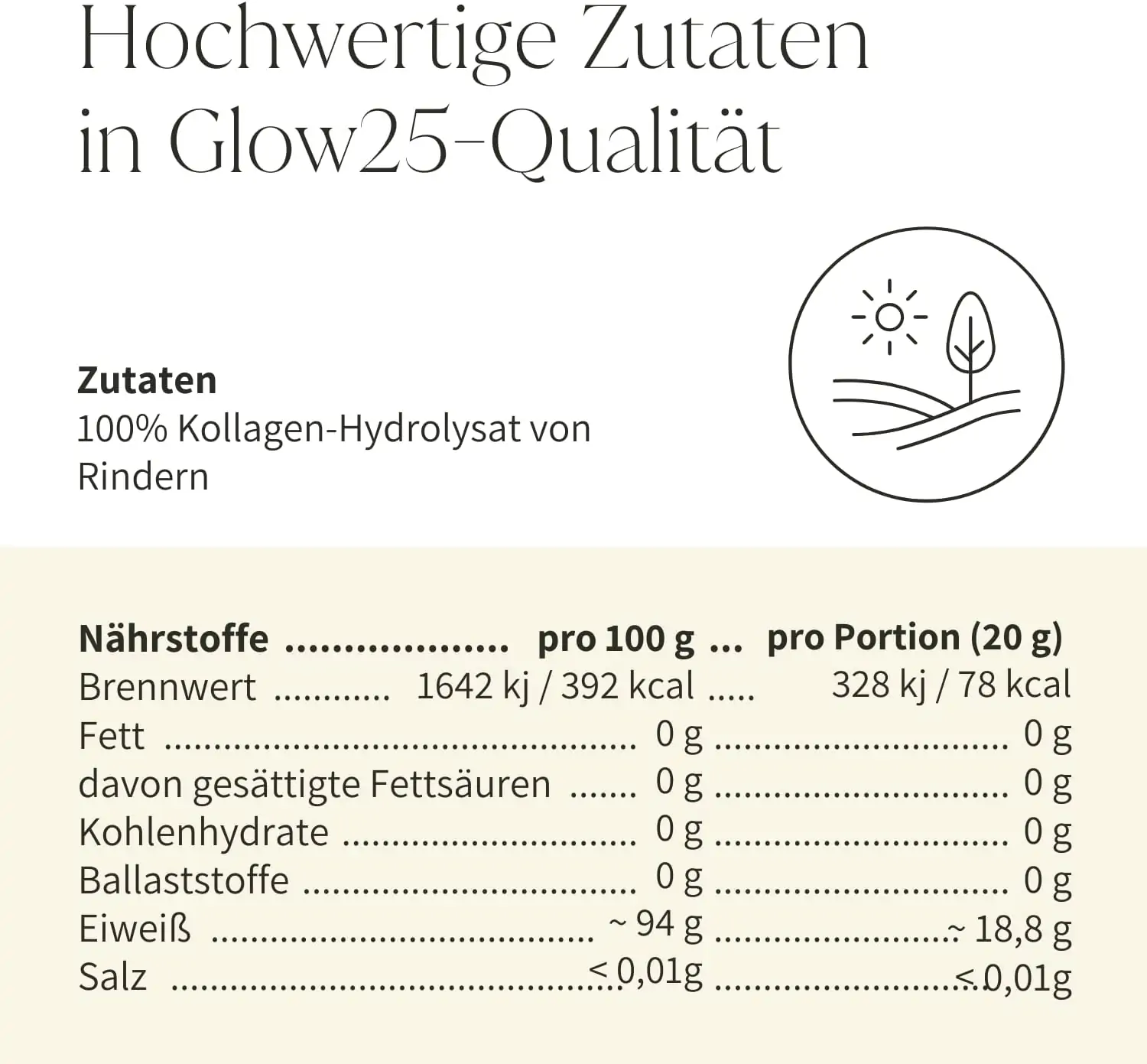 Hochwertige Zutaten in Glow25-Qualität

**Zutaten**
100% Kollagen-Hydrolysat von Rindern

| Nährstoffe | pro 100 g | pro Portion (20 g) |
|---|---|---|
| Brennwert | 1642 kj / 392 kcal | 328 kj / 78 kcal |
| Fett | 0 g | 0 g |
| davon gesättigte Fettsäuren | 0 g | 0 g |
| Kohlenhydrate | 0 g | 0 g |
| Ballaststoffe | 0 g | 0 g |
| Eiweiß | ~ 94 g | ~ 18,8 g |
| Salz | < 0,01g | < 0,01g |